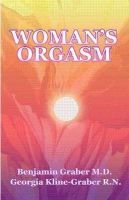 WOMAN'S ORGASM

Benjamin Graber M.D.
Georgia Kline-Graber R.N.